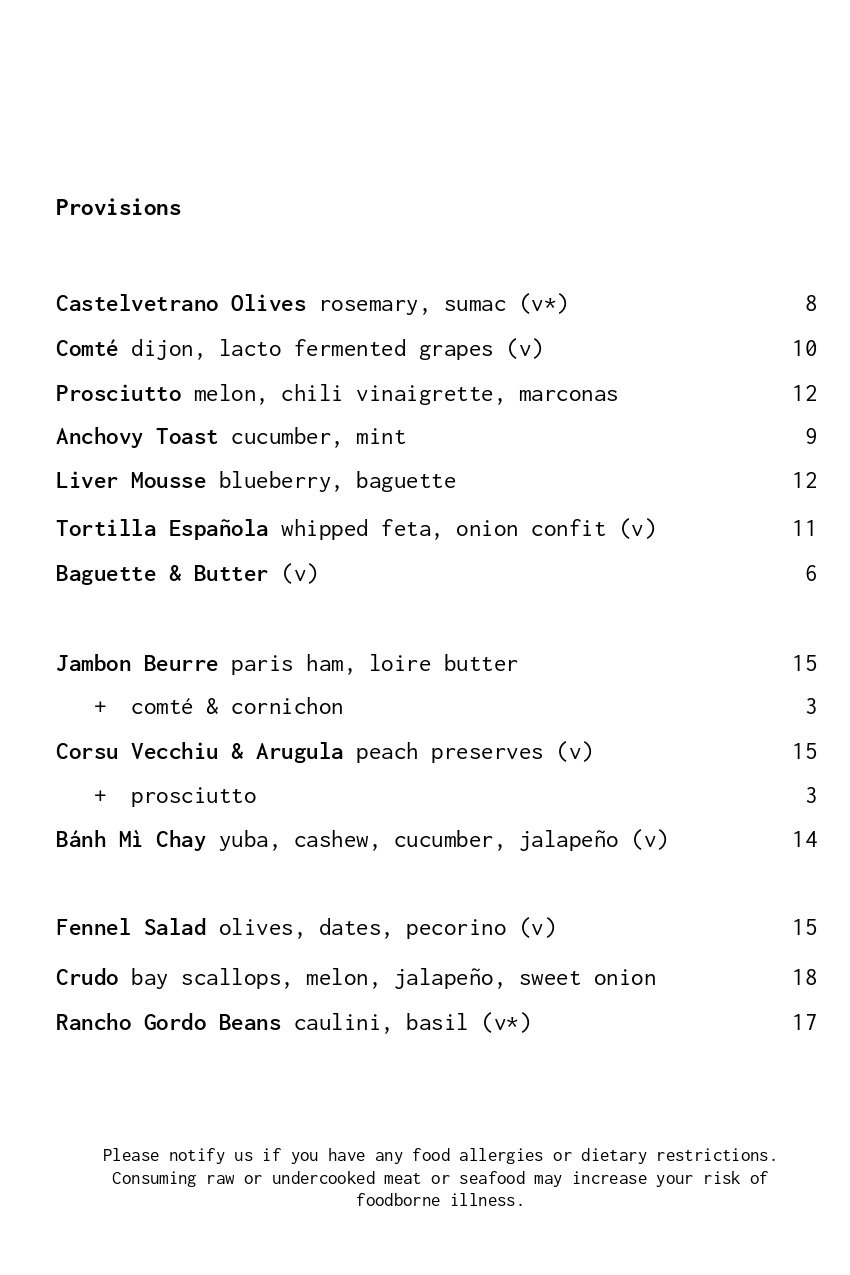 Provisions

Castelvetrano Olives rosemary, sumac (v*) 8
Comté dijon, lacto fermented grapes (v) 10
Prosciutto melon, chili vinaigrette, marconas 12
Anchovy Toast cucumber, mint 9
Liver Mousse blueberry, baguette 12
Tortilla Española whipped feta, onion confit (v) 11
Baguette & Butter (v) 6

Jambon Beurre paris ham, loire butter 15
+ comté & cornichon 3
Corsu Vecchiu & Arugula peach preserves (v) 15
+ prosciutto 3
Bánh Mì Chay yuba, cashew, cucumber, jalapeño (v) 14

Fennel Salad olives, dates, pecorino (v) 15
Crudo bay scallops, melon, jalapeño, sweet onion 18
Rancho Gordo Beans caulini, basil (v*) 17

Please notify us if you have any food allergies or dietary restrictions. Consuming raw or undercooked meat or seafood may increase your risk of foodborne illness.